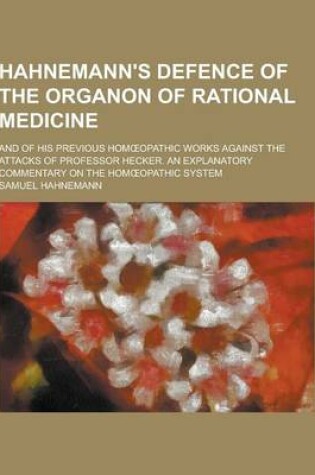 HAHNEMANN'S DEFENCE OF THE ORGANON OF RATIONAL MEDICINE

AND OF HIS PREVIOUS HOMŒOPATHIC WORKS AGAINST THE ATTACKS OF PROFESSOR HECKER. AN EXPLANATORY COMMENTARY ON THE HOMŒOPATHIC SYSTEM

SAMUEL HAHNEMANN